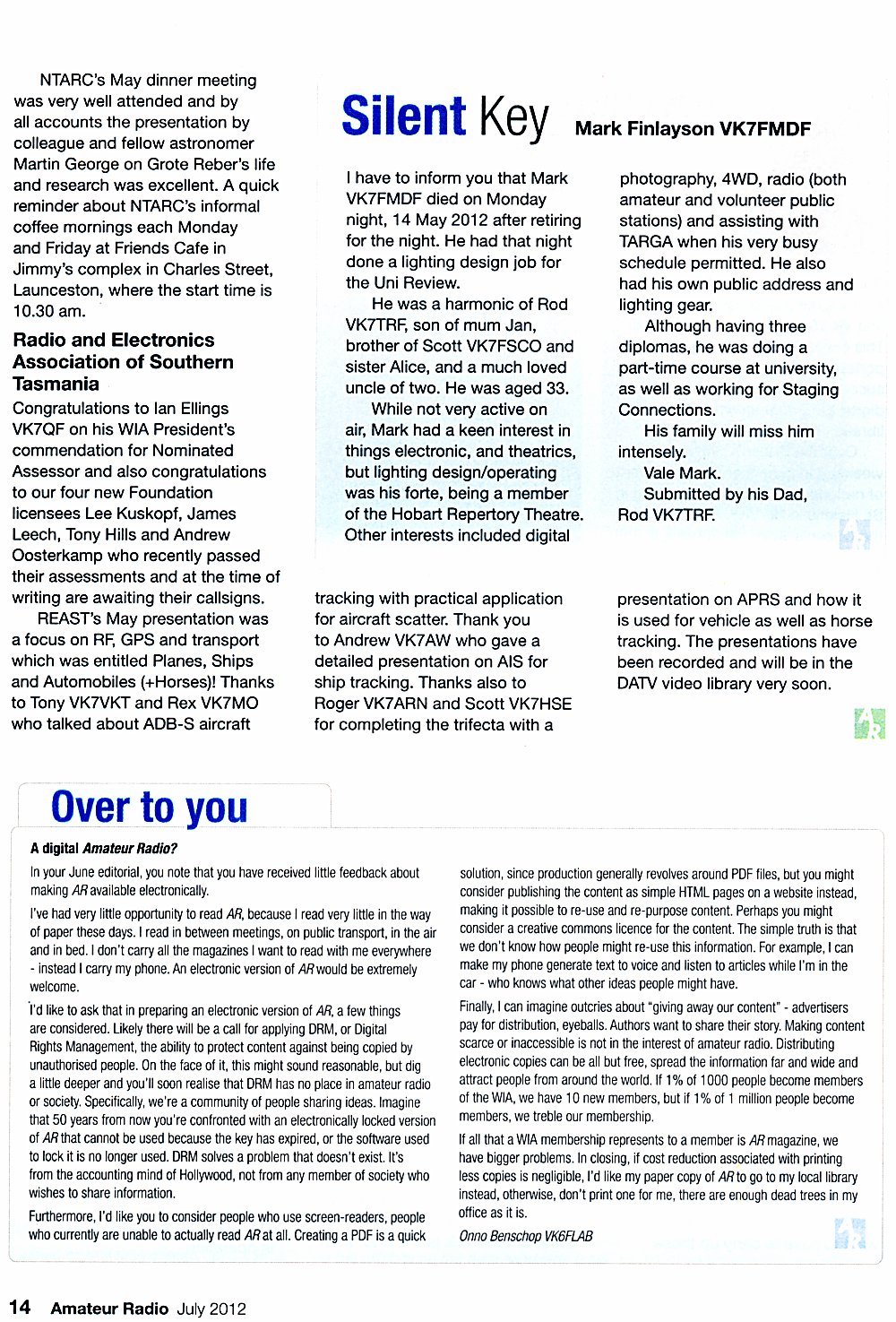 NTARC's May dinner meeting was very well attended and by all accounts the presentation by colleague and fellow astronomer Martin George on Grote Reber's life and research was excellent. A quick reminder about NTARC's informal coffee mornings each Monday and Friday at Friends Cafe in Jimmy's complex in Charles Street, Launceston, where the start time is 10.30 am.

Radio and Electronics Association of Southern Tasmania

Congratulations to Ian Ellings VK7QF on his WIA President's commendation for Nominated Assessor and also congratulations to our four new Foundation licensees Lee Kuskopf, James Leech, Tony Hills and Andrew Oosterkamp who recently passed their assessments and at the time of writing are awaiting their callsigns.

REAST's May presentation was a focus on RF, GPS and transport which was entitled Planes, Ships and Automobiles (+Horses)! Thanks to Tony VK7VKT and Rex VK7MO who talked about ADB-S aircraft tracking with practical application for aircraft scatter. Thank you to Andrew VK7AW who gave a detailed presentation on AIS for ship tracking. Thanks also to Roger VK7ARN and Scott VK7HSE for completing the trifecta with a presentation on APRS and how it is used for vehicle as well as horse tracking. The presentations have been recorded and will be in the DATV video library very soon.

Silent Key Mark Finlayson VK7FMDF

I have to inform you that Mark VK7FMDF died on Monday night, 14 May 2012 after retiring for the night. He had that night done a lighting design job for the Uni Review.

He was a harmonic of Rod VK7TRF, son of mum Jan, brother of Scott VK7FSCO and sister Alice, and a much loved uncle of two. He was aged 33.

While not very active on air, Mark had a keen interest in things electronic, and theatrics, but lighting design/operating was his forte, being a member of the Hobart Repertory Theatre. Other interests included digital photography, 4WD, radio (both amateur and volunteer public stations) and assisting with TARGA when his very busy schedule permitted. He also had his own public address and lighting gear.

Although having three diplomas, he was doing a part-time course at university, as well as working for Staging Connections.

His family will miss him intensely.

Vale Mark.

Submitted by his Dad, Rod VK7TRF.

Over to you

A digital Amateur Radio?

In your June editorial, you note that you have received little feedback about making AR available electronically.

I've had very little opportunity to read AR, because I read very little in the way of paper these days. I read in between meetings, on public transport, in the air and in bed. I don't carry all the magazines I want to read with me everywhere - instead I carry my phone. An electronic version of AR would be extremely welcome.

I'd like to ask that in preparing an electronic version of AR, a few things are considered. Likely there will be a call for applying DRM, or Digital Rights Management, the ability to protect content against being copied by unauthorised people. On the face of it, this might sound reasonable, but dig a little deeper and you'll soon realise that DRM has no place in amateur radio or society. Specifically, we're a community of people sharing ideas. Imagine that 50 years from now you're confronted with an electronically locked version of AR that cannot be used because the key has expired, or the software used to lock it is no longer used. DRM solves a problem that doesn't exist. It's from the accounting mind of Hollywood, not from any member of society who wishes to share information.

Furthermore, I'd like you to consider people who use screen-readers, people who currently are unable to actually read AR at all. Creating a PDF is a quick solution, since production generally revolves around PDF files, but you might consider publishing the content as simple HTML pages on a website instead, making it possible to re-use and re-purpose content. Perhaps you might consider a creative commons licence for the content. The simple truth is that we don't know how people might re-use this information. For example, I can make my phone generate text to voice and listen to articles while I'm in the car - who knows what other ideas people might have.

Finally, I can imagine outcries about "giving away our content" - advertisers pay for distribution, eyeballs. Authors want to share their story. Making content scarce or inaccessible is not in the interest of amateur radio. Distributing electronic copies can be all but free, spread the information far and wide and attract people from around the world. If 1% of 1000 people become members of the WIA, we have 10 new members, but if 1% of 1 million people become members, we treble our membership.

If all that a WIA membership represents to a member is AR magazine, we have bigger problems. In closing, if cost reduction associated with printing less copies is negligible, I'd like my paper copy of AR to go to my local library instead, otherwise, don't print one for me, there are enough dead trees in my office as it is.

Onno Benschop VK6FLAB

14 Amateur Radio July 2012